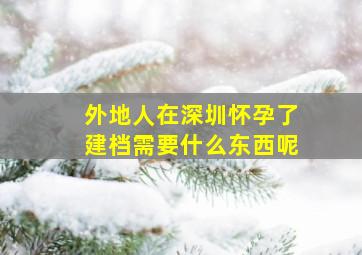 外地人在深圳怀孕了
建档需要什么东西呢